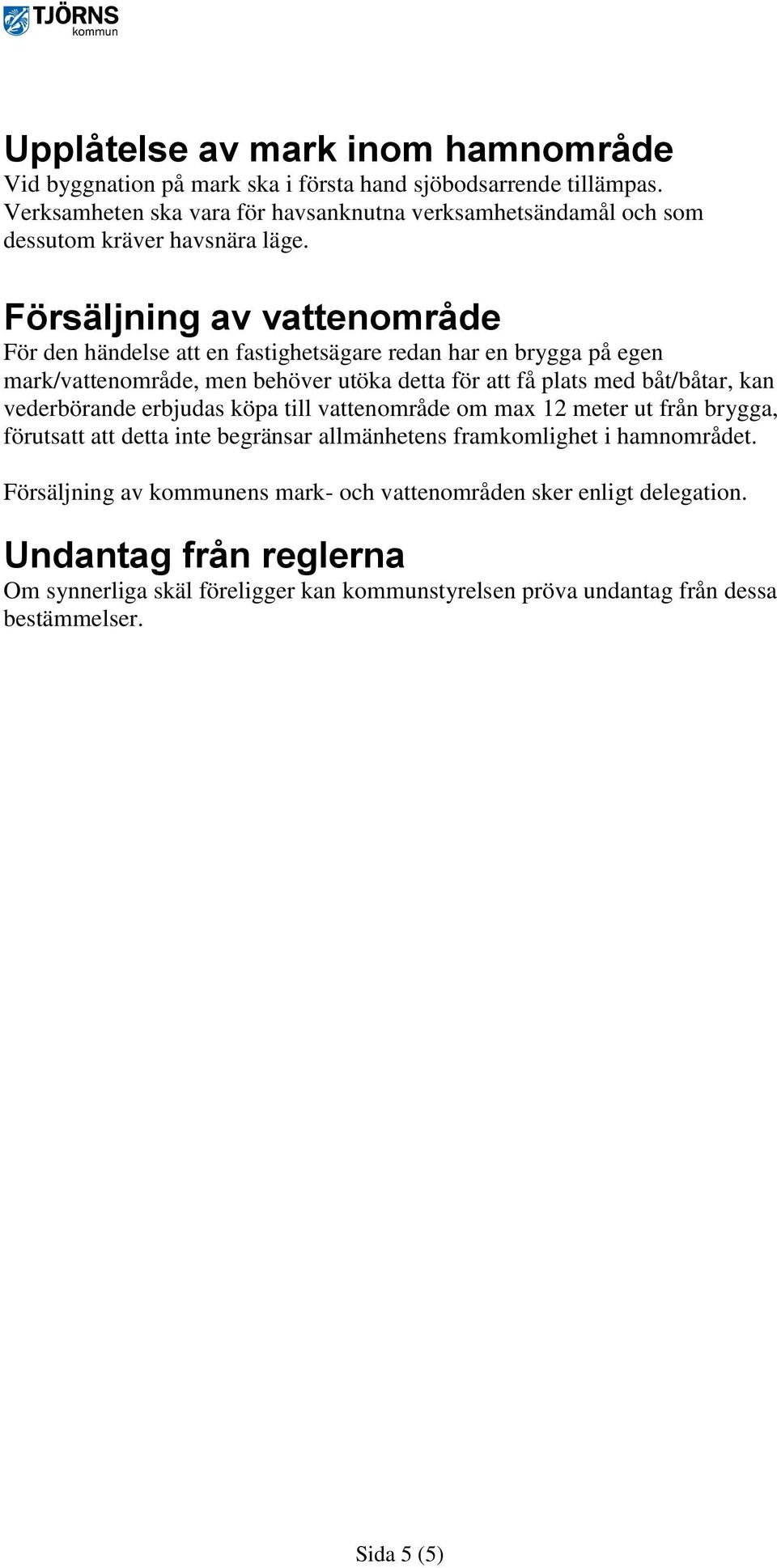 TJÖRNS kommun

Upplåtelse av mark inom hamnområde
Vid byggnation på mark ska i första hand sjöbodsarrende tillämpas. Verksamheten ska vara för havsanknutna verksamhetsändamål och som dessutom kräver havsnära läge.

Försäljning av vattenområde
För den händelse att en fastighetsägare redan har en brygga på egen mark/vattenområde, men behöver utöka detta för att få plats med båt/båtar, kan vederbörande erbjudas köpa till vattenområde om max 12 meter ut från brygga, förutsatt att detta inte begränsar allmänhetens framkomlighet i hamnområdet.

Försäljning av kommunens mark- och vattenområden sker enligt delegation.

Undantag från reglerna
Om synnerliga skäl föreligger kan kommunstyrelsen pröva undantag från dessa bestämmelser.

Sida 5 (5)